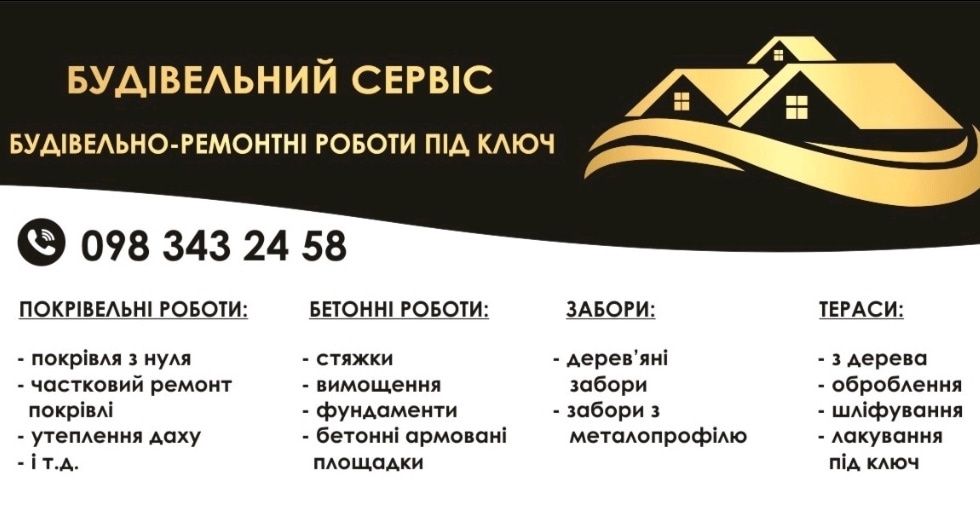 БУДІВЕЛЬНИЙ СЕРВІС

БУДІВЕЛЬНО-РЕМОНТНІ РОБОТИ ПІД КЛЮЧ

098 343 24 58

ПОКРІВЕЛЬНІ РОБОТИ:

- покрівля з нуля
- частковий ремонт покрівлі
- утеплення даху
- і т.д.

БЕТОННІ РОБОТИ:

- стяжки
- вимощення
- фундаменти
- бетонні армовані площадки

ЗАБОРИ:

- дерев'яні забори
- забори з металопрофілю

ТЕРАСИ:

- з дерева
- оброблення
- шліфування
- лакування під ключ